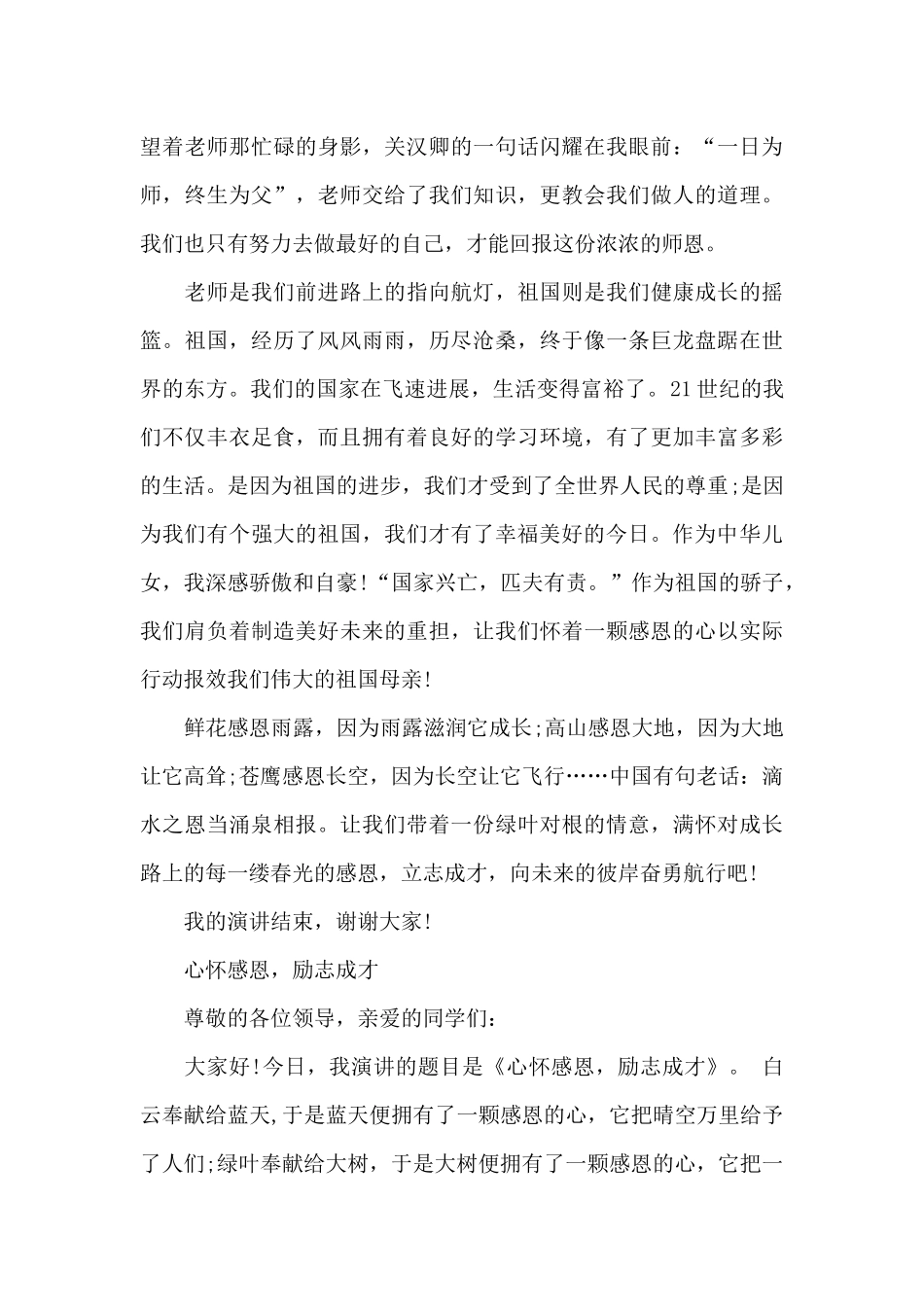 望着老师那忙碌的身影，关汉卿的一句话闪耀在我眼前：“一日为师，终生为父”，老师交给了我们知识，更教会我们做人的道理。我们也只有努力去做最好的自己，才能回报这份浓浓的师恩。

老师是我们前进路上的指向航灯，祖国则是我们健康成长的摇篮。祖国，经历了风风雨雨，历尽沧桑，终于像一条巨龙盘踞在世界的东方。我们的国家在飞速进展，生活变得富裕了。21世纪的我们不仅丰衣足食，而且拥有着良好的学习环境，有了更加丰富多彩的生活。是因为祖国的进步，我们才受到了全世界人民的尊重;是因为我们有个强大的祖国，我们才有了幸福美好的今日。作为中华儿女，我深感骄傲和自豪!“国家兴亡，匹夫有责。”作为祖国的骄子，我们肩负着制造美好未来的重担，让我们怀着一颗感恩的心以实际行动报效我们伟大的祖国母亲!

鲜花感恩雨露，因为雨露滋润它成长;高山感恩大地，因为大地让它高耸;苍鹰感恩长空，因为长空让它飞行……中国有句老话：滴水之恩当涌泉相报。让我们带着一份绿叶对根的情意，满怀对成长路上的每一缕春光的感恩，立志成才，向未来的彼岸奋勇航行吧!

我的演讲结束，谢谢大家!

心怀感恩，励志成才

尊敬的各位领导，亲爱的同学们：

大家好!今日，我演讲的题目是《心怀感恩，励志成才》。 白云奉献给蓝天,于是蓝天便拥有了一颗感恩的心，它把晴空万里给予了人们;绿叶奉献给大树，于是大树便拥有了一颗感恩的心，它把一